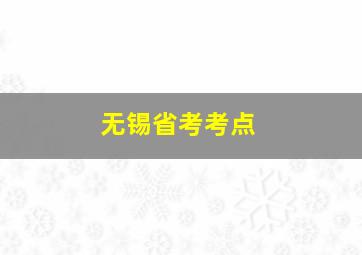 无锡省考考点